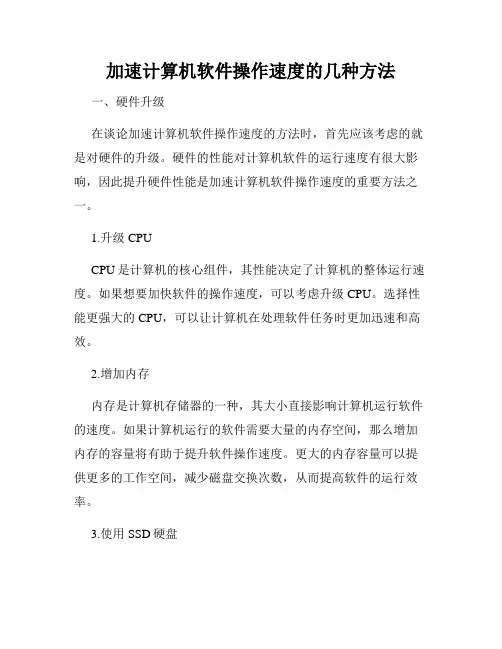 加速计算机软件操作速度的几种方法

一、硬件升级

在谈论加速计算机软件操作速度的方法时，首先应该考虑的就是对硬件的升级。硬件的性能对计算机软件的运行速度有很大影响，因此提升硬件性能是加速计算机软件操作速度的重要方法之一。

1.升级 CPU

CPU 是计算机的核心组件，其性能决定了计算机的整体运行速度。如果想要加快软件的操作速度，可以考虑升级 CPU。选择性能更强大的 CPU，可以让计算机在处理软件任务时更加迅速和高效。

2.增加内存

内存是计算机存储器的一种，其大小直接影响计算机运行软件的速度。如果计算机运行的软件需要大量的内存空间，那么增加内存的容量将有助于提升软件操作速度。更大的内存容量可以提供更多的工作空间，减少磁盘交换次数，从而提高软件的运行效率。

3.使用 SSD 硬盘